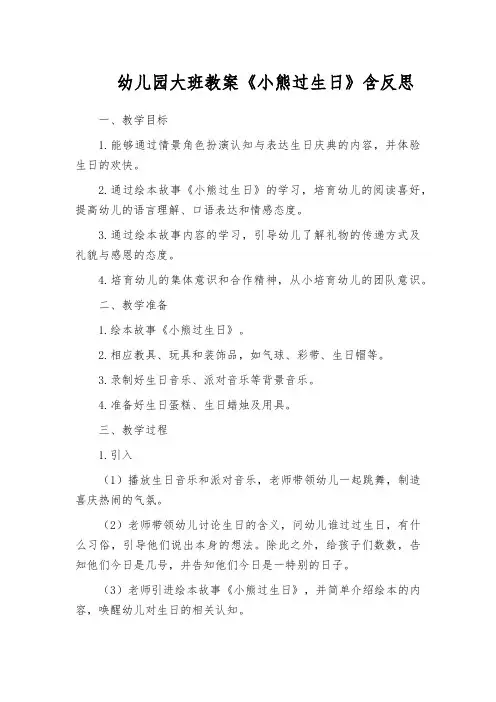 幼儿园大班教案《小熊过生日》含反思

一、教学目标

1. 能够通过情景角色扮演认知与表达生日庆典的内容，并体验生日的欢快。

2. 通过绘本故事《小熊过生日》的学习，培育幼儿的阅读喜好，提高幼儿的语言理解、口语表达和情感态度。

3. 通过绘本故事内容的学习，引导幼儿了解礼物的传递方式及礼貌与感恩的态度。

4. 培育幼儿的集体意识和合作精神，从小培育幼儿的团队意识。

二、教学准备

1. 绘本故事《小熊过生日》。

2. 相应教具、玩具和装饰品，如气球、彩带、生日帽等。

3. 录制好生日音乐、派对音乐等背景音乐。

4. 准备好生日蛋糕、生日蜡烛及用具。

三、教学过程

1. 引入

（1）播放生日音乐和派对音乐，老师带领幼儿一起跳舞，制造喜庆热闹的气氛。

（2）老师带领幼儿讨论生日的含义，问幼儿谁过过生日，有什么习俗，引导他们说出本身的想法。除此之外，给孩子们数数，告知他们今日是几号，并告知他们今日是一特别的日子。

（3）老师引进绘本故事《小熊过生日》，并简单介绍绘本的内容，唤醒幼儿对生日的相关认知。